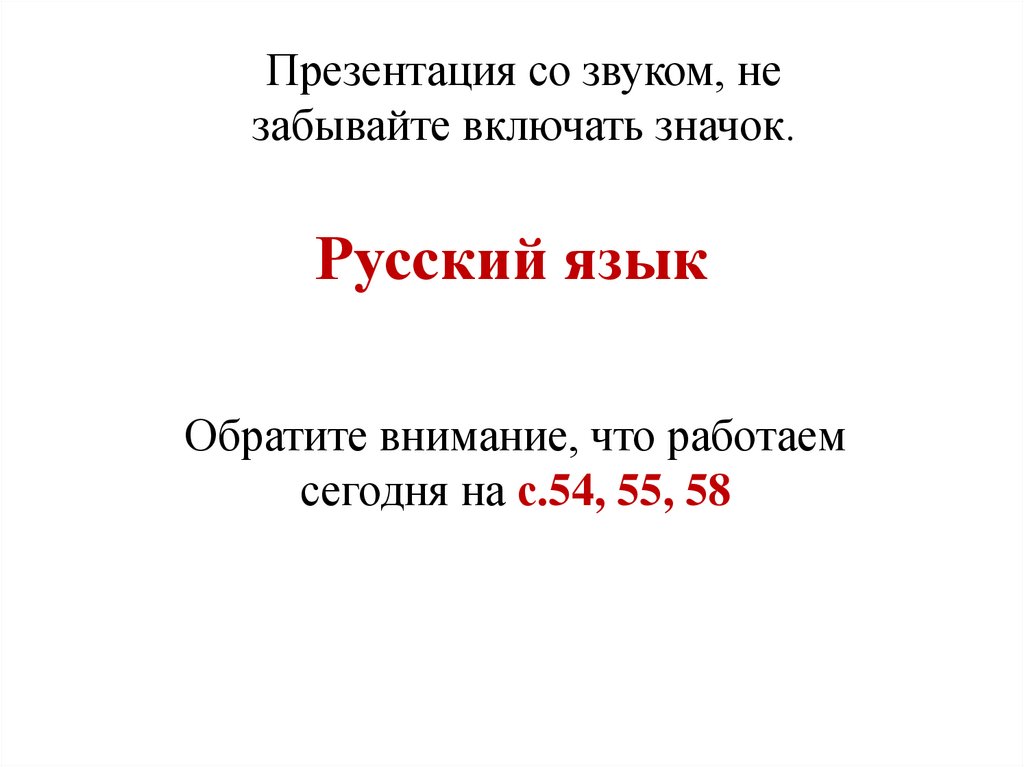 Презентация со звуком, не забывайте включать значок.

Русский язык

Обратите внимание, что работаем сегодня на с.54, 55, 58